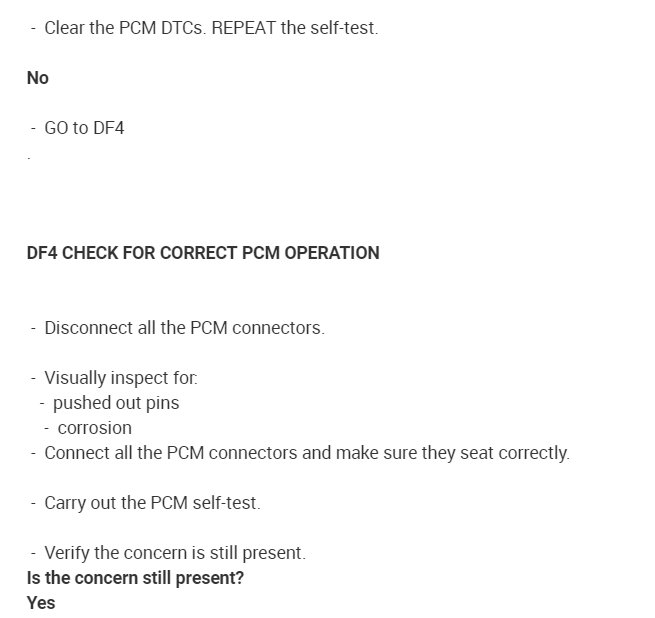 - Clear the PCM DTCs. REPEAT the self-test.

No

- GO to DF4

.

DF4 CHECK FOR CORRECT PCM OPERATION

- Disconnect all the PCM connectors.

- Visually inspect for:
- pushed out pins
- corrosion
- Connect all the PCM connectors and make sure they seat correctly.

- Carry out the PCM self-test.

- Verify the concern is still present.
Is the concern still present?
Yes